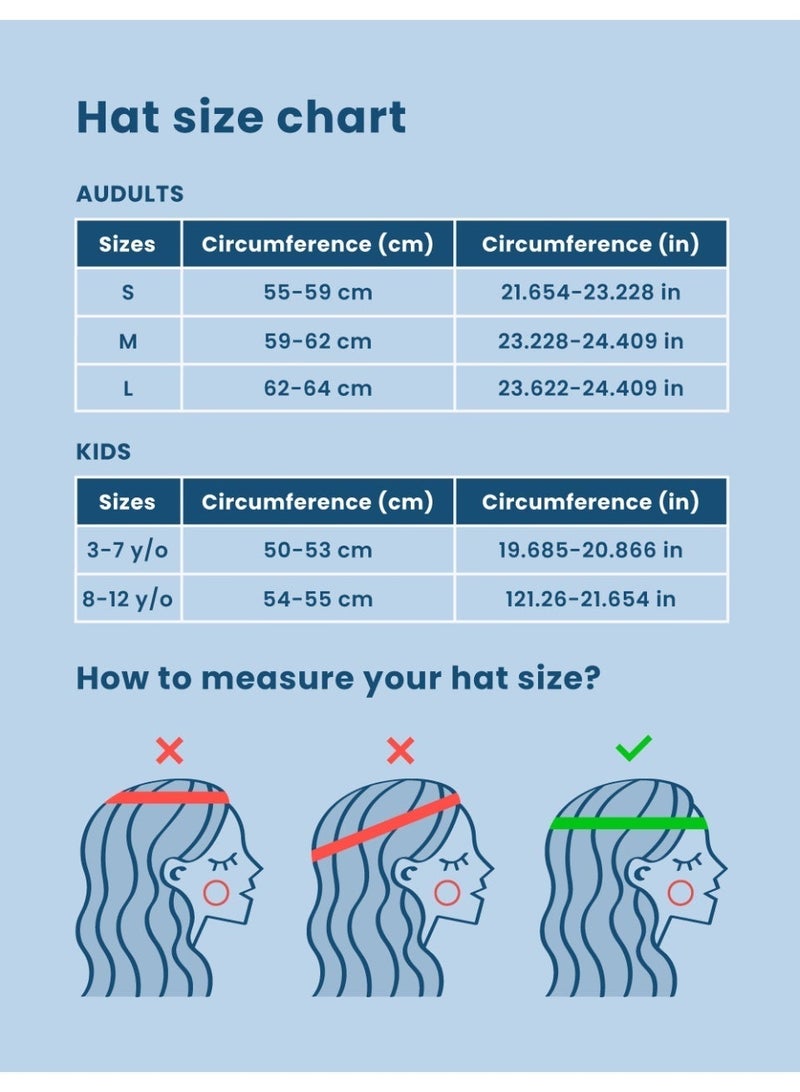 Hat size chart

AUDULTS

| Sizes | Circumference (cm) | Circumference (in) |
|---|---|---|
| S | 55-59 cm | 21.654-23.228 in |
| M | 59-62 cm | 23.228-24.409 in |
| L | 62-64 cm | 23.622-24.409 in |

KIDS

| Sizes | Circumference (cm) | Circumference (in) |
|---|---|---|
| 3-7 y/o | 50-53 cm | 19.685-20.866 in |
| 8-12 y/o | 54-55 cm | 121.26-21.654 in |

How to measure your hat size?